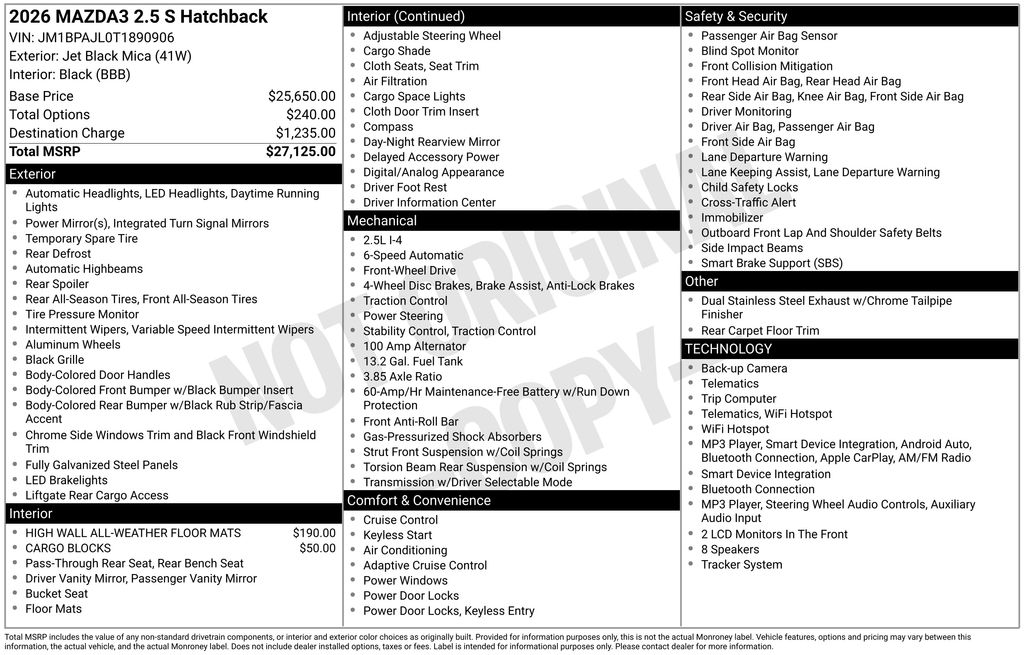 2026 MAZDA3 2.5 S Hatchback
VIN: JM1BPAJL0T1890906
Exterior: Jet Black Mica (41W)
Interior: Black (BBB)

| | |
|---|---|
| Base Price | $25,650.00 |
| Total Options | $240.00 |
| Destination Charge | $1,235.00 |
| Total MSRP | $27,125.00 |

Exterior
- Automatic Headlights, LED Headlights, Daytime Running Lights
- Power Mirror(s), Integrated Turn Signal Mirrors
- Temporary Spare Tire
- Rear Defrost
- Automatic Highbeams
- Rear Spoiler
- Rear All-Season Tires, Front All-Season Tires
- Tire Pressure Monitor
- Intermittent Wipers, Variable Speed Intermittent Wipers
- Aluminum Wheels
- Black Grille
- Body-Colored Door Handles
- Body-Colored Front Bumper w/Black Bumper Insert
- Body-Colored Rear Bumper w/Black Rub Strip/Fascia Accent
- Chrome Side Windows Trim and Black Front Windshield Trim
- Fully Galvanized Steel Panels
- LED Brakelights
- Liftgate Rear Cargo Access

Interior
- HIGH WALL ALL-WEATHER FLOOR MATS $190.00
- CARGO BLOCKS $50.00
- Pass-Through Rear Seat, Rear Bench Seat
- Driver Vanity Mirror, Passenger Vanity Mirror
- Bucket Seat
- Floor Mats

Interior (Continued)
- Adjustable Steering Wheel
- Cargo Shade
- Cloth Seats, Seat Trim
- Air Filtration
- Cargo Space Lights
- Cloth Door Trim Insert
- Compass
- Day-Night Rearview Mirror
- Delayed Accessory Power
- Digital/Analog Appearance
- Driver Foot Rest
- Driver Information Center

Mechanical
- 2.5L I-4
- 6-Speed Automatic
- Front-Wheel Drive
- 4-Wheel Disc Brakes, Brake Assist, Anti-Lock Brakes
- Traction Control
- Power Steering
- Stability Control, Traction Control
- 100 Amp Alternator
- 13.2 Gal. Fuel Tank
- 3.85 Axle Ratio
- 60-Amp/Hr Maintenance-Free Battery w/Run Down Protection
- Front Anti-Roll Bar
- Gas-Pressurized Shock Absorbers
- Strut Front Suspension w/Coil Springs
- Torsion Beam Rear Suspension w/Coil Springs
- Transmission w/Driver Selectable Mode

Comfort & Convenience
- Cruise Control
- Keyless Start
- Air Conditioning
- Adaptive Cruise Control
- Power Windows
- Power Door Locks
- Power Door Locks, Keyless Entry

Safety & Security
- Passenger Air Bag Sensor
- Blind Spot Monitor
- Front Collision Mitigation
- Front Head Air Bag, Rear Head Air Bag
- Rear Side Air Bag, Knee Air Bag, Front Side Air Bag
- Driver Monitoring
- Driver Air Bag, Passenger Air Bag
- Front Side Air Bag
- Lane Departure Warning
- Lane Keeping Assist, Lane Departure Warning
- Child Safety Locks
- Cross-Traffic Alert
- Immobilizer
- Outboard Front Lap And Shoulder Safety Belts
- Side Impact Beams
- Smart Brake Support (SBS)

Other
- Dual Stainless Steel Exhaust w/Chrome Tailpipe Finisher
- Rear Carpet Floor Trim

TECHNOLOGY
- Back-up Camera
- Telematics
- Trip Computer
- Telematics, WiFi Hotspot
- WiFi Hotspot
- MP3 Player, Smart Device Integration, Android Auto, Bluetooth Connection, Apple CarPlay, AM/FM Radio
- Smart Device Integration
- Bluetooth Connection
- MP3 Player, Steering Wheel Audio Controls, Auxiliary Audio Input
- 2 LCD Monitors In The Front
- 8 Speakers
- Tracker System

NOT ORIGINAL COPY

Total MSRP includes the value of any non-standard drivetrain components, or interior and exterior color choices as originally built. Provided for information purposes only, this is not the actual Monroney label. Vehicle features, options and pricing may vary between this information, the actual vehicle, and the actual Monroney label. Does not include dealer installed options, taxes or fees. Label is intended for informational purposes only. Please contact dealer for more information.